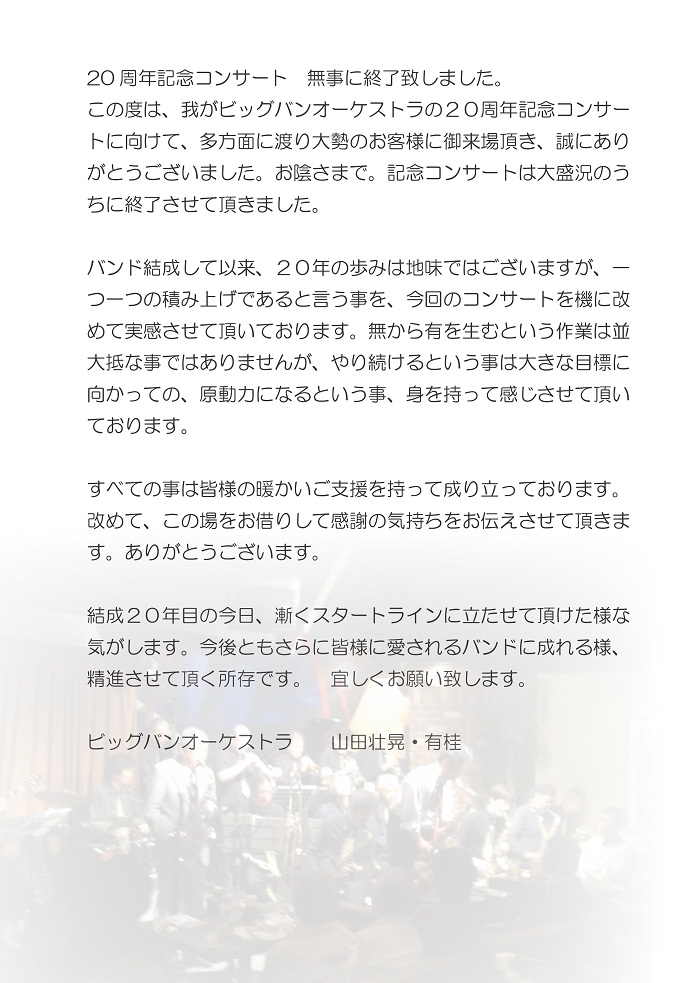 20周年記念コンサート　無事に終了致しました。
この度は、我がビッグバンオーケストラの２０周年記念コンサートに向けて、多方面に渡り大勢のお客様に御来場頂き、誠にありがとうございました。お陰さまで。記念コンサートは大盛況のうちに終了させて頂きました。

バンド結成して以来、２０年の歩みは地味ではございますが、一つ一つの積み上げであると言う事を、今回のコンサートを機に改めて実感させて頂いております。無から有を生むという作業は並大抵な事ではありませんが、やり続けるという事は大きな目標に向かっての、原動力になるという事、身を持って感じさせて頂いております。

すべての事は皆様の暖かいご支援を持って成り立っております。改めて、この場をお借りして感謝の気持ちをお伝えさせて頂きます。ありがとうございます。

結成２０年目の今日、漸くスタートラインに立たせて頂けた様な気がします。今後ともさらに皆様に愛されるバンドに成れる様、精進させて頂く所存です。　宜しくお願い致します。

ビッグバンオーケストラ　　山田壮晃・有桂